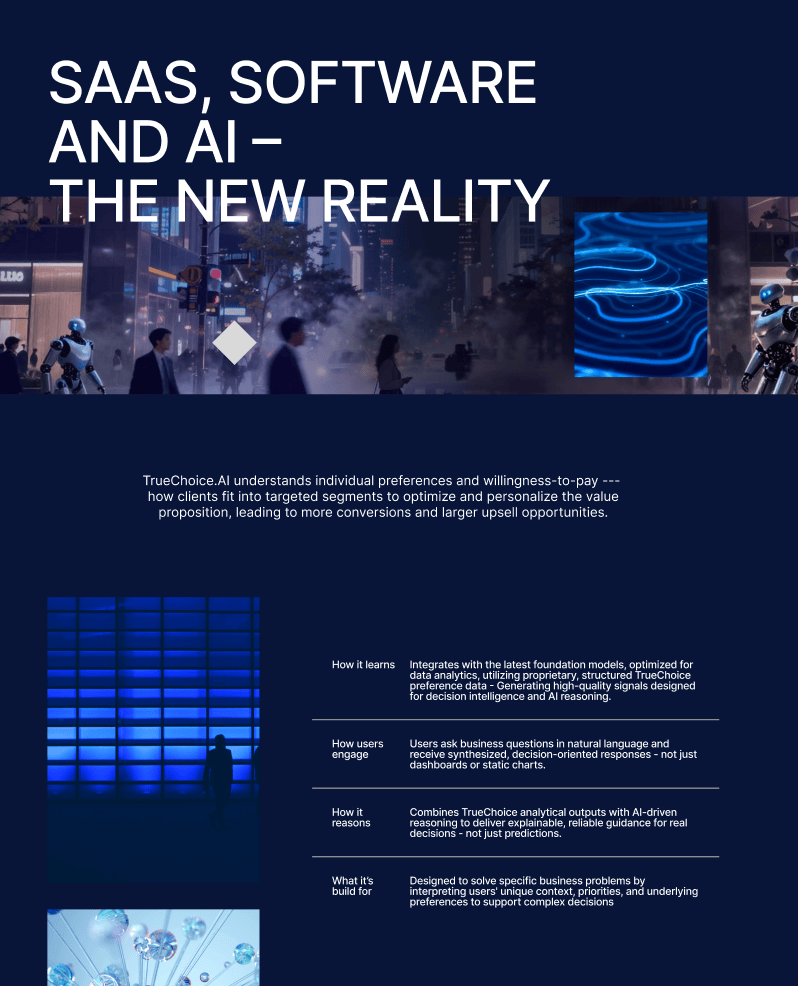 SAAS, SOFTWARE AND AI – THE NEW REALITY

TrueChoice.AI understands individual preferences and willingness-to-pay --- how clients fit into targeted segments to optimize and personalize the value proposition, leading to more conversions and larger upsell opportunities.

| | |
|---|---|
| How it learns | Integrates with the latest foundation models, optimized for data analytics, utilizing proprietary, structured TrueChoice preference data - Generating high-quality signals designed for decision intelligence and AI reasoning. |
| How users engage | Users ask business questions in natural language and receive synthesized, decision-oriented responses - not just dashboards or static charts. |
| How it reasons | Combines TrueChoice analytical outputs with AI-driven reasoning to deliver explainable, reliable guidance for real decisions - not just predictions. |
| What it's build for | Designed to solve specific business problems by interpreting users' unique context, priorities, and underlying preferences to support complex decisions |